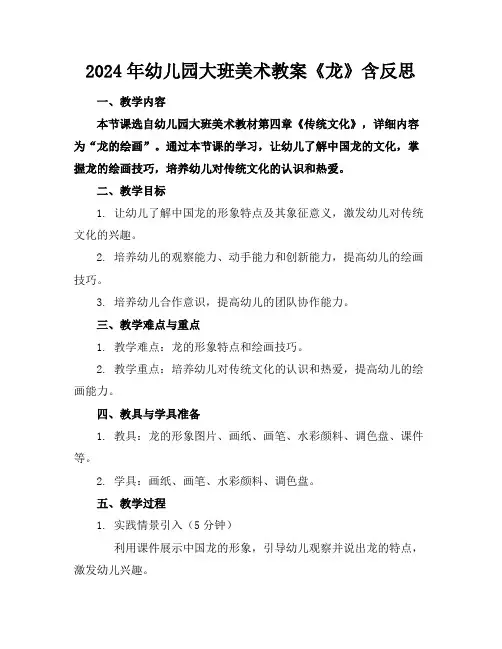 2024年幼儿园大班美术教案《龙》含反思

一、教学内容

本节课选自幼儿园大班美术教材第四章《传统文化》，详细内容为“龙的绘画”。通过本节课的学习，让幼儿了解中国龙的文化，掌握龙的绘画技巧，培养幼儿对传统文化的认识和热爱。

二、教学目标

1. 让幼儿了解中国龙的形象特点及其象征意义，激发幼儿对传统文化的兴趣。

2. 培养幼儿的观察能力、动手能力和创新能力，提高幼儿的绘画技巧。

3. 培养幼儿合作意识，提高幼儿的团队协作能力。

三、教学难点与重点

1. 教学难点：龙的形象特点和绘画技巧。

2. 教学重点：培养幼儿对传统文化的认识和热爱，提高幼儿的绘画能力。

四、教具与学具准备

1. 教具：龙的形象图片、画纸、画笔、水彩颜料、调色盘、课件等。

2. 学具：画纸、画笔、水彩颜料、调色盘。

五、教学过程

1. 实践情景引入（5分钟）

利用课件展示中国龙的形象，引导幼儿观察并说出龙的特点，激发幼儿兴趣。